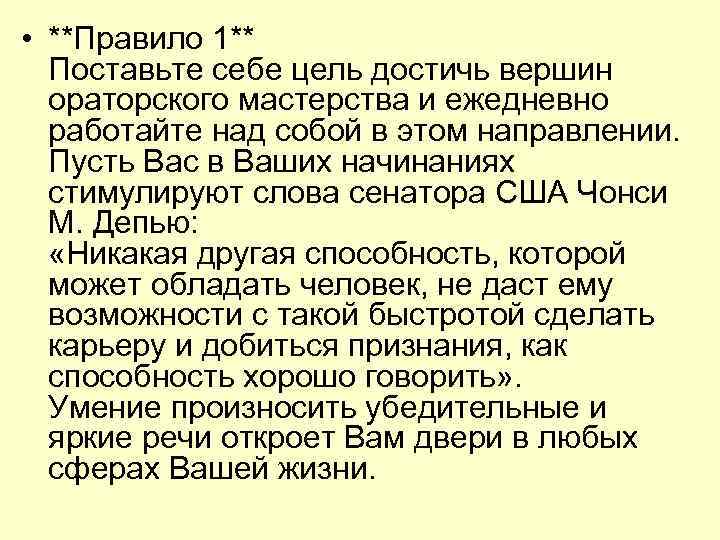 • **Правило 1**
Поставьте себе цель достичь вершин ораторского мастерства и ежедневно работайте над собой в этом направлении. Пусть Вас в Ваших начинаниях стимулируют слова сенатора США Чонси М. Депью:
«Никакая другая способность, которой может обладать человек, не даст ему возможности с такой быстротой сделать карьеру и добиться признания, как способность хорошо говорить».
Умение произносить убедительные и яркие речи откроет Вам двери в любых сферах Вашей жизни.